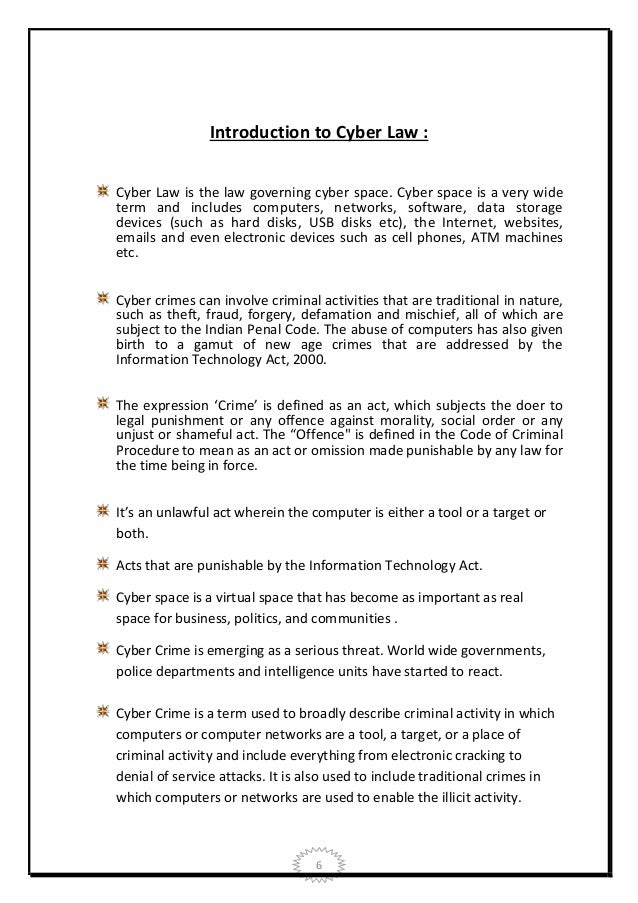 Introduction to Cyber Law :

Cyber Law is the law governing cyber space. Cyber space is a very wide term and includes computers, networks, software, data storage devices (such as hard disks, USB disks etc), the Internet, websites, emails and even electronic devices such as cell phones, ATM machines etc.

Cyber crimes can involve criminal activities that are traditional in nature, such as theft, fraud, forgery, defamation and mischief, all of which are subject to the Indian Penal Code. The abuse of computers has also given birth to a gamut of new age crimes that are addressed by the Information Technology Act, 2000.

The expression ‘Crime’ is defined as an act, which subjects the doer to legal punishment or any offence against morality, social order or any unjust or shameful act. The “Offence" is defined in the Code of Criminal Procedure to mean as an act or omission made punishable by any law for the time being in force.

It’s an unlawful act wherein the computer is either a tool or a target or both.

Acts that are punishable by the Information Technology Act.

Cyber space is a virtual space that has become as important as real space for business, politics, and communities .

Cyber Crime is emerging as a serious threat. World wide governments, police departments and intelligence units have started to react.

Cyber Crime is a term used to broadly describe criminal activity in which computers or computer networks are a tool, a target, or a place of criminal activity and include everything from electronic cracking to denial of service attacks. It is also used to include traditional crimes in which computers or networks are used to enable the illicit activity.

6